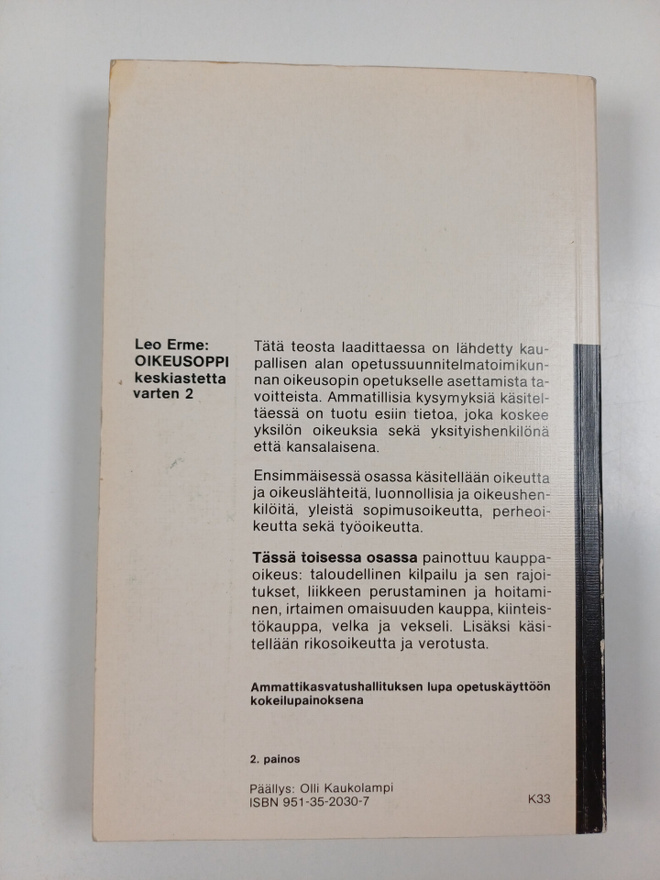 Leo Erme:
OIKEUSOPPI
keskiastetta
varten 2

Tätä teosta laadittaessa on lähdetty kaupallisen alan opetussuunnitelmatoimikunnan oikeusopin opetukselle asettamista tavoitteista. Ammatillisia kysymyksiä käsiteltäessä on tuotu esiin tietoa, joka koskee yksilön oikeuksia sekä yksityishenkilönä että kansalaisena.

Ensimmäisessä osassa käsitellään oikeutta ja oikeuslähteitä, luonnollisia ja oikeushenkilöitä, yleistä sopimusoikeutta, perheoikeutta sekä työoikeutta.

Tässä toisessa osassa painottuu kauppaoikeus: taloudellinen kilpailu ja sen rajoitukset, liikkeen perustaminen ja hoitaminen, irtaimen omaisuuden kauppa, kiinteistökauppa, velka ja vekseli. Lisäksi käsitellään rikosoikeutta ja verotusta.

Ammattikasvatushallituksen lupa opetuskäyttöön kokeilupainoksena

2. painos

Päällys: Olli Kaukolampi
ISBN 951-35-2030-7

K33